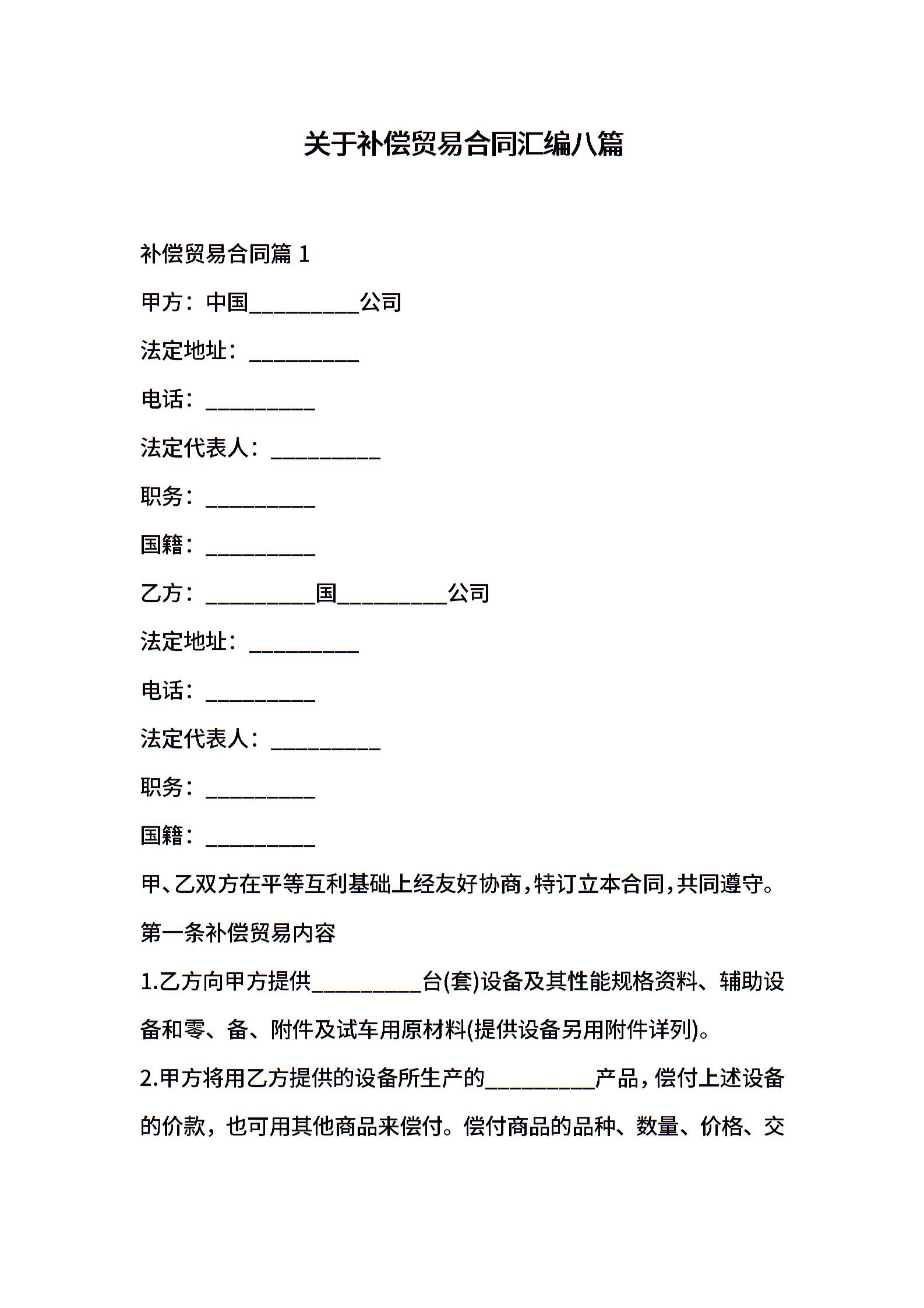 关于补偿贸易合同汇编八篇

补偿贸易合同篇 1

甲方：中国__________公司

法定地址：__________

电话：__________

法定代表人：__________

职务：__________

国籍：__________

乙方：__________国__________公司

法定地址：__________

电话：__________

法定代表人：__________

职务：__________

国籍：__________

甲、乙双方在平等互利基础上经友好协商，特订立本合同，共同遵守。

第一条补偿贸易内容

1.乙方向甲方提供__________台(套)设备及其性能规格资料、辅助设备和零、备、附件及试车用原材料(提供设备另用附件详列)。

2.甲方将用乙方提供的设备所生产的__________产品，偿付上述设备的价款，也可用其他商品来偿付。偿付商品的品种、数量、价格、交